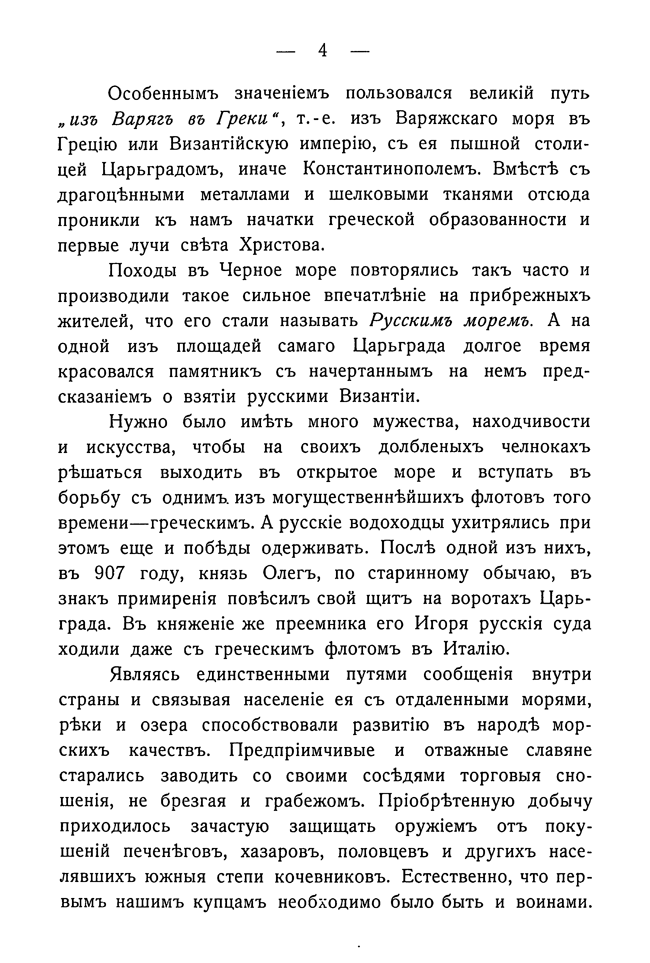 — 4 —

Особеннымъ значеніемъ пользовался великій путь „изъ Варягъ въ Греки“, т.-е. изъ Варяжскаго моря въ Грецію или Византійскую имперію, съ ея пышной столицей Царьградомъ, иначе Константинополемъ. Вмѣстѣ съ драгоцѣнными металлами и шелковыми тканями отсюда проникли къ намъ начатки греческой образованности и первые лучи свѣта Христова.

Походы въ Черное море повторялись такъ часто и производили такое сильное впечатлѣніе на прибрежныхъ жителей, что его стали называть Русскимъ моремъ. А на одной изъ площадей самаго Царьграда долгое время красовался памятникъ съ начертаннымъ на немъ предсказаніемъ о взятіи русскими Византіи.

Нужно было имѣть много мужества, находчивости и искусства, чтобы на своихъ долбленыхъ челнокахъ рѣшаться выходить въ открытое море и вступать въ борьбу съ однимъ изъ могущественнѣйшихъ флотовъ того времени—греческимъ. А русскіе водоходцы ухитрялись при этомъ еще и побѣды одерживать. Послѣ одной изъ нихъ, въ 907 году, князь Олегъ, по старинному обычаю, въ знакъ примиренія повѣсилъ свой щитъ на воротахъ Царьграда. Въ княженіе же преемника его Игоря русскія суда ходили даже съ греческимъ флотомъ въ Италію.

Являясь единственными путями сообщенія внутри страны и связывая населеніе ея съ отдаленными морями, рѣки и озера способствовали развитію въ народѣ морскихъ качествъ. Предпріимчивые и отважные славяне старались заводить со своими сосѣдями торговыя сношенія, не брезгая и грабежомъ. Пріобрѣтенную добычу приходилось зачастую защищать оружіемъ отъ покушеній печенѣговъ, хазаровъ, половцевъ и другихъ населявшихъ южныя степи кочевниковъ. Естественно, что первымъ нашимъ купцамъ необходимо было быть и воинами.